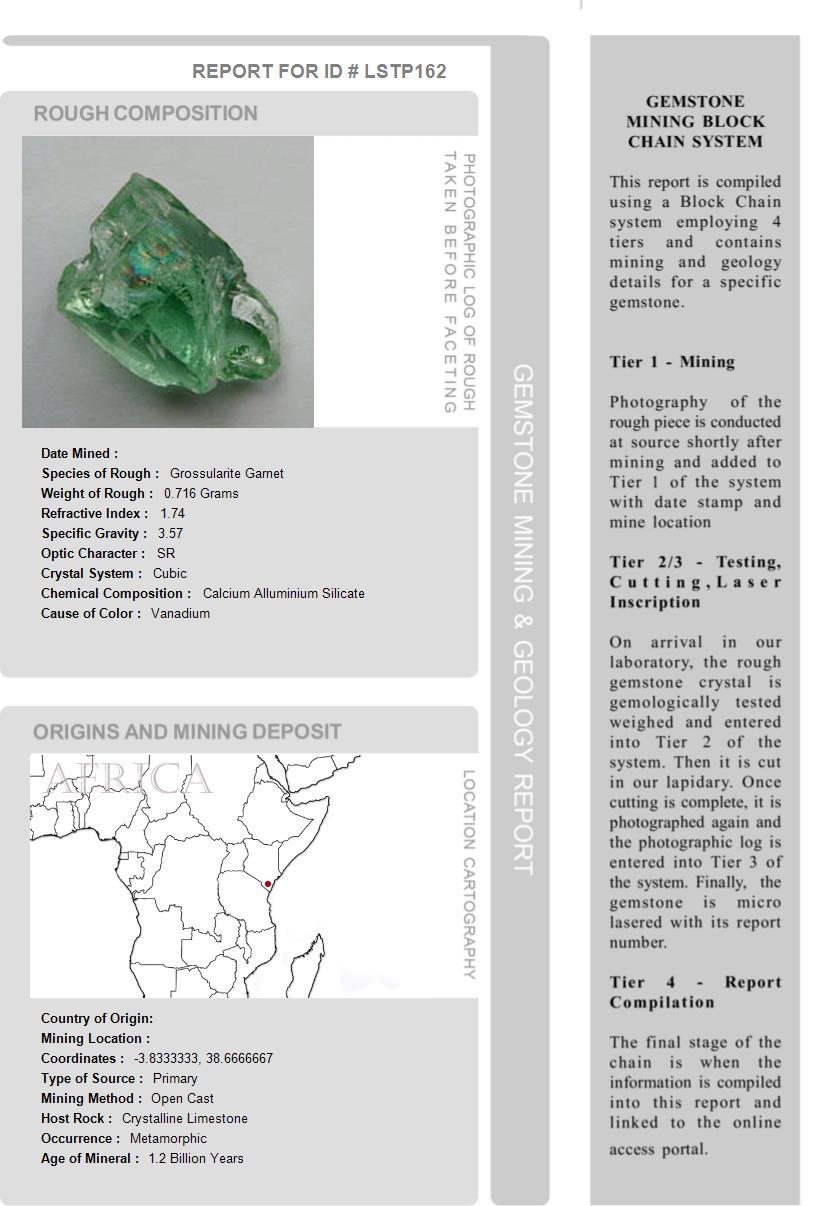 REPORT FOR ID # LSTP162

ROUGH COMPOSITION

PHOTOGRAPHIC LOG OF ROUGH TAKEN BEFORE FACETING

Date Mined :
Species of Rough : Grossularite Garnet
Weight of Rough : 0.716 Grams
Refractive Index : 1.74
Specific Gravity : 3.57
Optic Character : SR
Crystal System : Cubic
Chemical Composition : Calcium Alluminium Silicate
Cause of Color : Vanadium

ORIGINS AND MINING DEPOSIT

AFRICA

LOCATION CARTOGRAPHY

Country of Origin:
Mining Location :
Coordinates : -3.8333333, 38.6666667
Type of Source : Primary
Mining Method : Open Cast
Host Rock : Crystalline Limestone
Occurrence : Metamorphic
Age of Mineral : 1.2 Billion Years

GEMSTONE MINING & GEOLOGY REPORT

GEMSTONE MINING BLOCK CHAIN SYSTEM

This report is compiled using a Block Chain system employing 4 tiers and contains mining and geology details for a specific gemstone.

Tier 1 - Mining

Photography of the rough piece is conducted at source shortly after mining and added to Tier 1 of the system with date stamp and mine location

Tier 2/3 - Testing, Cutting, Laser Inscription

On arrival in our laboratory, the rough gemstone crystal is gemologically tested weighed and entered into Tier 2 of the system. Then it is cut in our lapidary. Once cutting is complete, it is photographed again and the photographic log is entered into Tier 3 of the system. Finally, the gemstone is micro lasered with its report number.

Tier 4 - Report Compilation

The final stage of the chain is when the information is compiled into this report and linked to the online access portal.